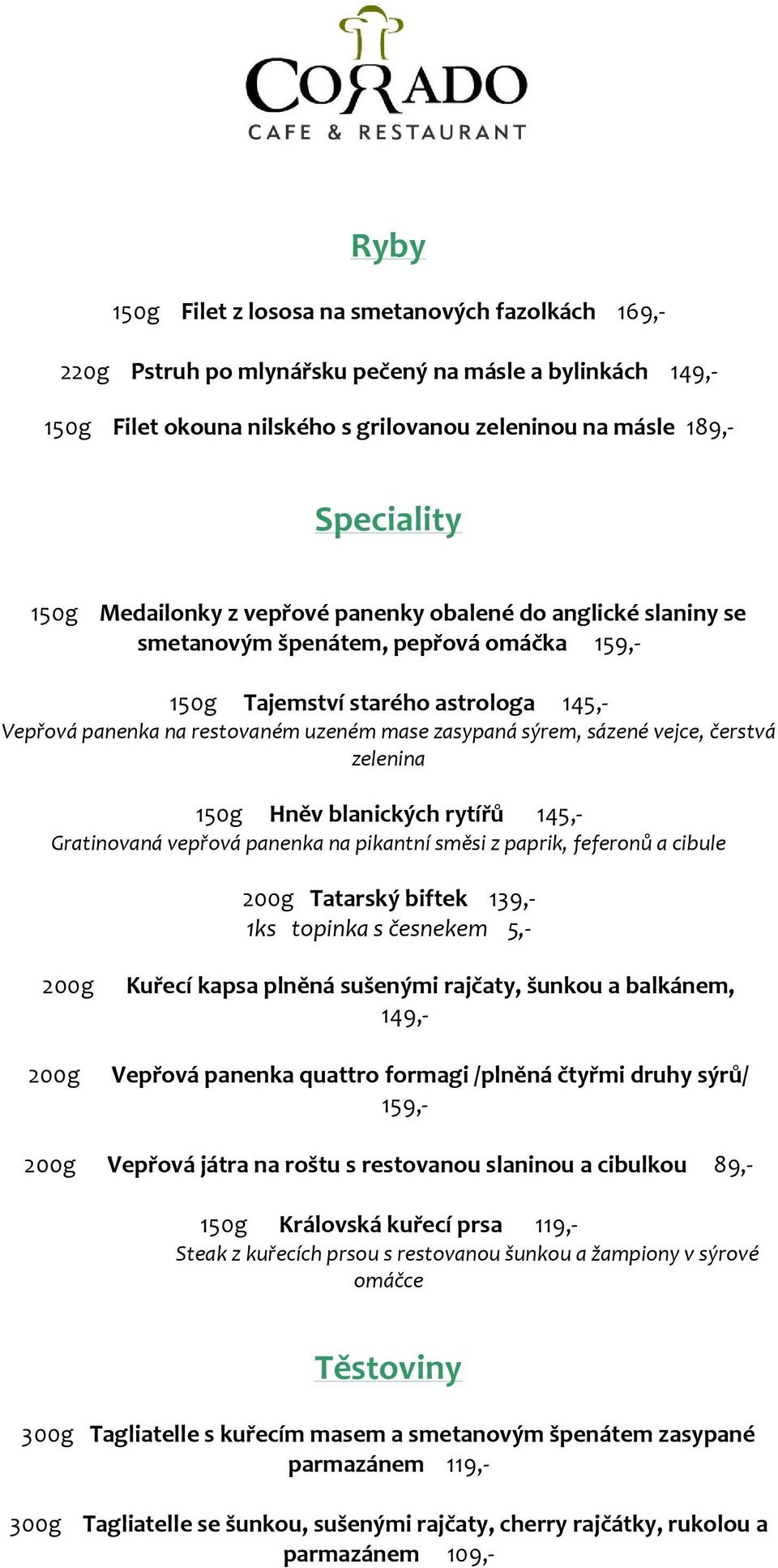 CORADO
CAFE & RESTAURANT

Ryby

150g Filet z lososa na smetanových fazolkách 169,-

220g Pstruh po mlynářsku pečený na másle a bylinkách 149,-

150g Filet okouna nilského s grilovanou zeleninou na másle 189,-

Speciality

150g Medailonky z vepřové panenky obalené do anglické slaniny se smetanovým špenátem, pepřová omáčka 159,-

150g Tajemství starého astrologa 145,-
Vepřová panenka na restovaném uzeném mase zasypaná sýrem, sázené vejce, čerstvá zelenina

150g Hněv blanických rytířů 145,-
Gratinovaná vepřová panenka na pikantní směsi z paprik, feferonů a cibule

200g Tatarský biftek 139,-
1ks topinka s česnekem 5,-

200g Kuřecí kapsa plněná sušenými rajčaty, šunkou a balkánem, 149,-

200g Vepřová panenka quattro formagi /plněná čtyřmi druhy sýrů/ 159,-

200g Vepřová játra na roštu s restovanou slaninou a cibulkou 89,-

150g Královská kuřecí prsa 119,-
Steak z kuřecích prsou s restovanou šunkou a žampiony v sýrové omáčce

Těstoviny

300g Tagliatelle s kuřecím masem a smetanovým špenátem zasypané parmazánem 119,-

300g Tagliatelle se šunkou, sušenými rajčaty, cherry rajčátky, rukolou a parmazánem 109,-